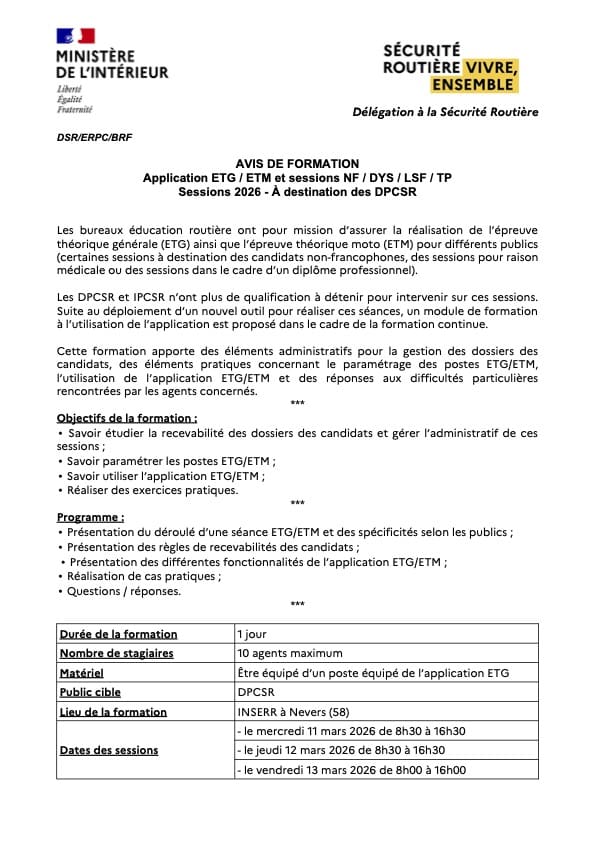 MINISTÈRE DE L'INTÉRIEUR
Liberté
Égalité
Fraternité

SÉCURITÉ ROUTIÈRE VIVRE, ENSEMBLE

Délégation à la Sécurité Routière

DSR/ERPC/BRF

AVIS DE FORMATION
Application ETG / ETM et sessions NF / DYS / LSF / TP
Sessions 2026 - À destination des DPCSR

Les bureaux éducation routière ont pour mission d'assurer la réalisation de l'épreuve théorique générale (ETG) ainsi que l'épreuve théorique moto (ETM) pour différents publics (certaines sessions à destination des candidats non-francophones, des sessions pour raison médicale ou des sessions dans le cadre d'un diplôme professionnel).

Les DPCSR et IPCSR n'ont plus de qualification à détenir pour intervenir sur ces sessions. Suite au déploiement d'un nouvel outil pour réaliser ces séances, un module de formation à l'utilisation de l'application est proposé dans le cadre de la formation continue.

Cette formation apporte des éléments administratifs pour la gestion des dossiers des candidats, des éléments pratiques concernant le paramétrage des postes ETG/ETM, l'utilisation de l'application ETG/ETM et des réponses aux difficultés particulières rencontrées par les agents concernés.
***

Objectifs de la formation :
• Savoir étudier la recevabilité des dossiers des candidats et gérer l'administratif de ces sessions ;
• Savoir paramétrer les postes ETG/ETM ;
• Savoir utiliser l'application ETG/ETM ;
• Réaliser des exercices pratiques.
***

Programme :
• Présentation du déroulé d'une séance ETG/ETM et des spécificités selon les publics ;
• Présentation des règles de recevabilités des candidats ;
• Présentation des différentes fonctionnalités de l'application ETG/ETM ;
• Réalisation de cas pratiques ;
• Questions / réponses.
***

| Durée de la formation | 1 jour |
|---|---|
| Nombre de stagiaires | 10 agents maximum |
| Matériel | Être équipé d'un poste équipé de l'application ETG |
| Public cible | DPCSR |
| Lieu de la formation | INSERR à Nevers (58) |
| Dates des sessions | - le mercredi 11 mars 2026 de 8h30 à 16h30 |
| | - le jeudi 12 mars 2026 de 8h30 à 16h30 |
| | - le vendredi 13 mars 2026 de 8h00 à 16h00 |